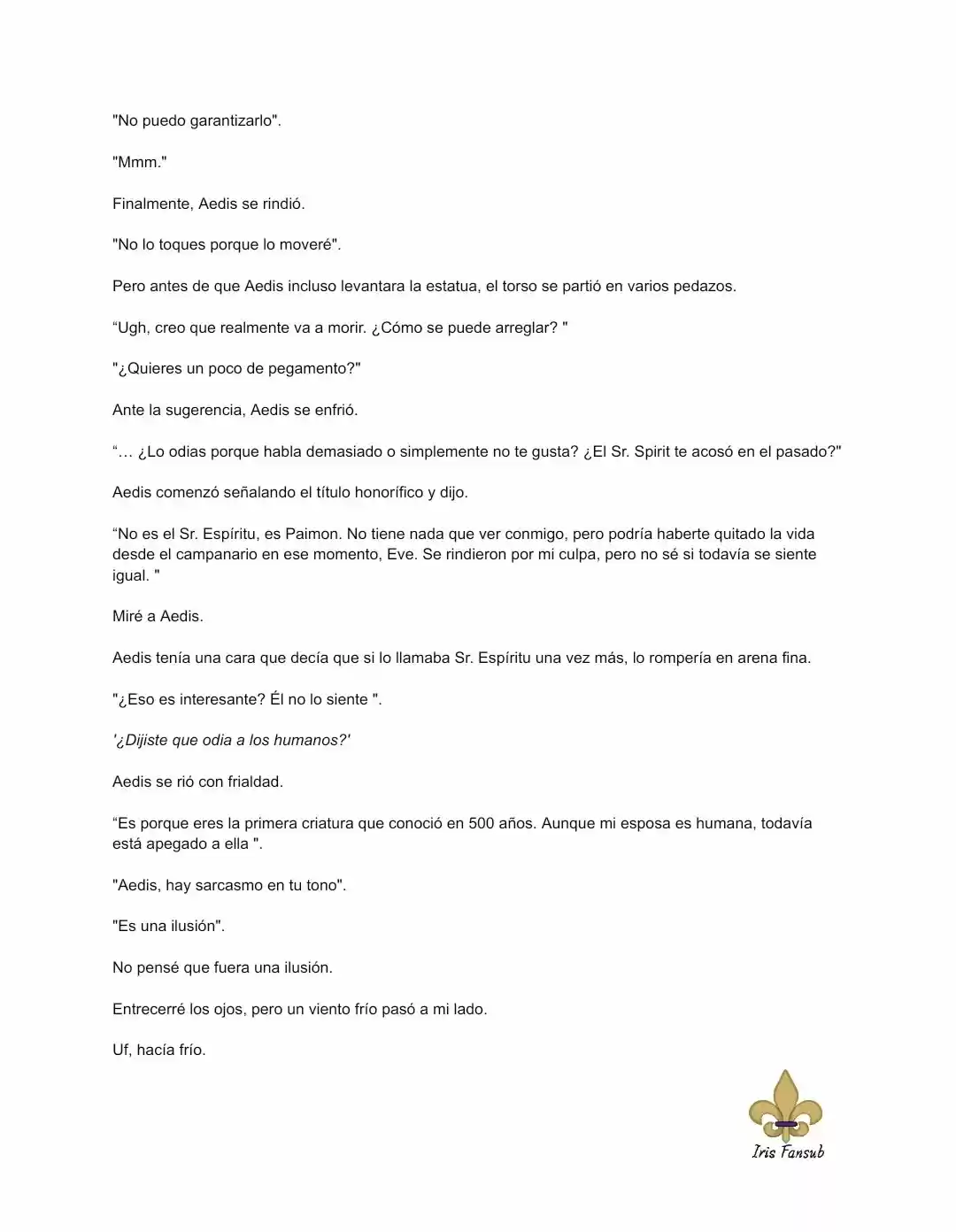 "No puedo garantizarlo".

"Mmm."

Finalmente, Aedis se rindió.

"No lo toques porque lo moveré".

Pero antes de que Aedis incluso levantara la estatua, el torso se partió en varios pedazos.

“Ugh, creo que realmente va a morir. ¿Cómo se puede arreglar? "

"¿Quieres un poco de pegamento?"

Ante la sugerencia, Aedis se enfrió.

“… ¿Lo odias porque habla demasiado o simplemente no te gusta? ¿El Sr. Spirit te acosó en el pasado?"

Aedis comenzó señalando el título honorífico y dijo.

“No es el Sr. Espíritu, es Paimon. No tiene nada que ver conmigo, pero podría haberte quitado la vida desde el campanario en ese momento, Eve. Se rindieron por mi culpa, pero no sé si todavía se siente igual. "

Miré a Aedis.

Aedis tenía una cara que decía que si lo llamaba Sr. Espíritu una vez más, lo rompería en arena fina.

"¿Eso es interesante? Él no lo siente ".

'¿Dijiste que odia a los humanos?'

Aedis se rió con frialdad.

“Es porque eres la primera criatura que conoció en 500 años. Aunque mi esposa es humana, todavía está apegado a ella ".

"Aedis, hay sarcasmo en tu tono".

"Es una ilusión".

No pensé que fuera una ilusión.

Entrecerré los ojos, pero un viento frío pasó a mi lado.

Uf, hacía frío.

Iris Fansub